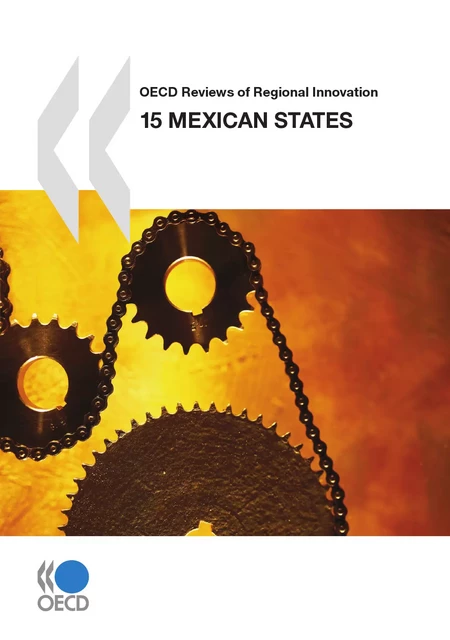 OECD Reviews of Regional Innovation

15 MEXICAN STATES

OECD